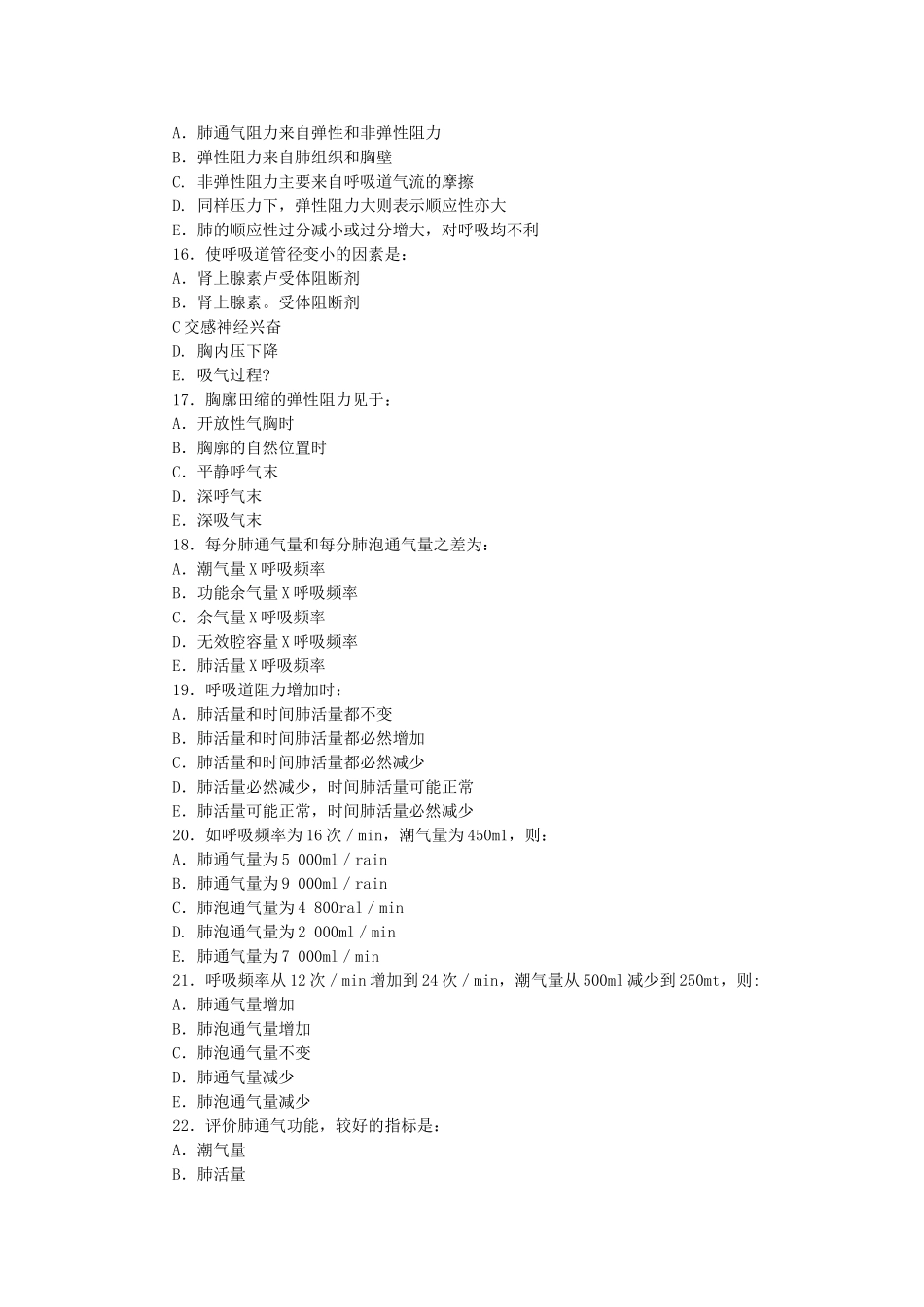 A. 肺通气阻力来自弹性和非弹性阻力
B. 弹性阻力来自肺组织和胸壁
C. 非弹性阻力主要来自呼吸道气流的摩擦
D. 同样压力下，弹性阻力大则表示顺应性亦大
E. 肺的顺应性过分减小或过分增大，对呼吸均不利
16. 使呼吸道管径变小的因素是：
A. 肾上腺素卢受体阻断剂
B. 肾上腺素。受体阻断剂
C 交感神经兴奋
D. 胸内压下降
E. 吸气过程?
17. 胸廓田缩的弹性阻力见于：
A. 开放性气胸时
B. 胸廓的自然位置时
C. 平静呼气末
D. 深呼气末
E. 深吸气末
18. 每分肺通气量和每分肺泡通气量之差为：
A. 潮气量 X 呼吸频率
B. 功能余气量 X 呼吸频率
C. 余气量 X 呼吸频率
D. 无效腔容量 X 呼吸频率
E. 肺活量 X 呼吸频率
19. 呼吸道阻力增加时：
A. 肺活量和时间肺活量都不变
B. 肺活量和时间肺活量都必然增加
C. 肺活量和时间肺活量都必然减少
D. 肺活量必然减少，时间肺活量可能正常
E. 肺活量可能正常，时间肺活量必然减少
20. 如呼吸频率为 16 次／min，潮气量为 450ml，则：
A. 肺通气量为 5 000ml／rain
B. 肺通气量为 9 000ml／rain
C. 肺泡通气量为 4 800ral／min
D. 肺泡通气量为 2 000ml／min
E. 肺通气量为 7 000ml／min
21. 呼吸频率从 12 次／min 增加到 24 次／min，潮气量从 500ml 减少到 250mt，则:
A. 肺通气量增加
B. 肺泡通气量增加
C. 肺泡通气量不变
D. 肺通气量减少
E. 肺泡通气量减少
22. 评价肺通气功能，较好的指标是：
A. 潮气量
B. 肺活量